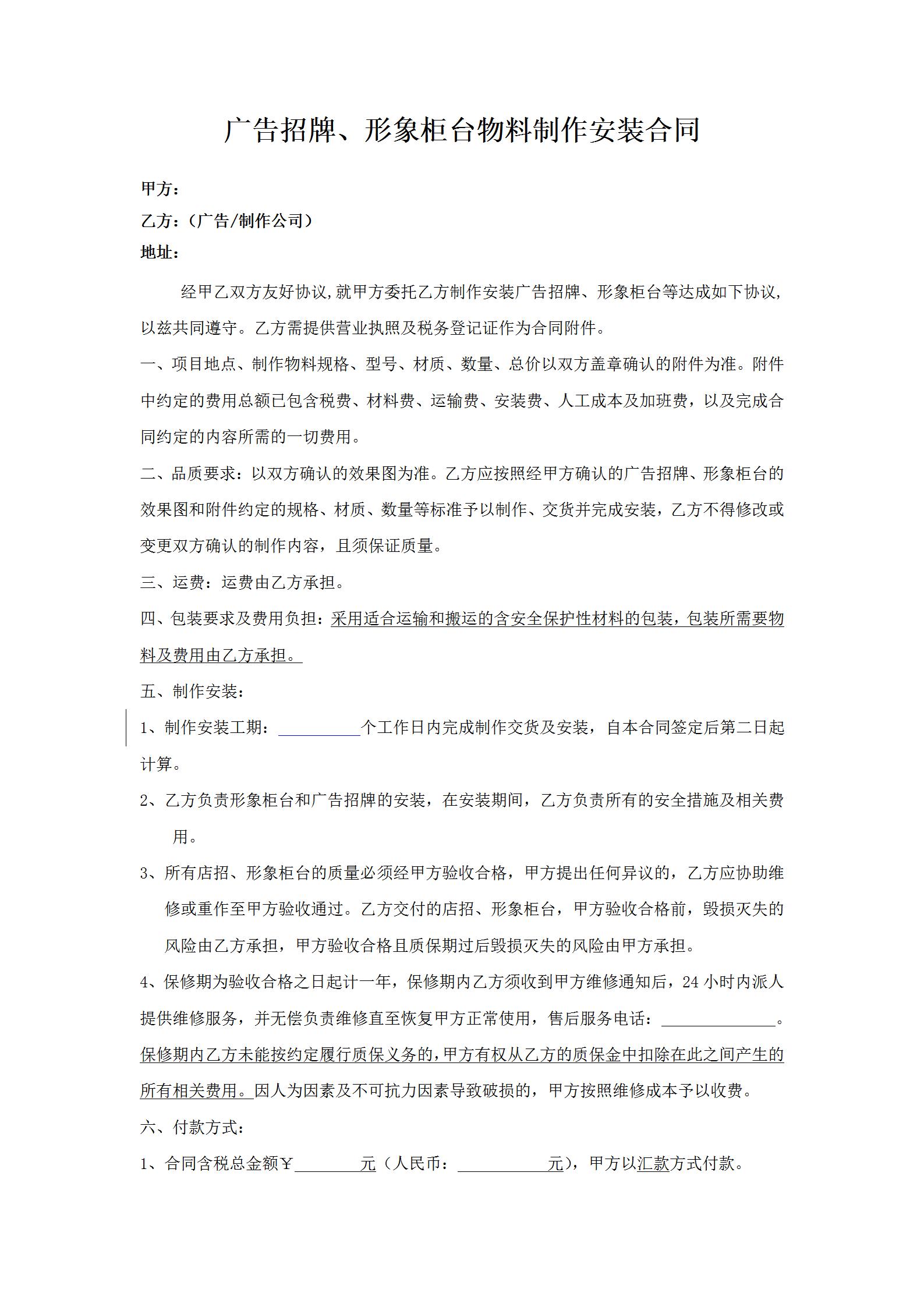 广告招牌、形象柜台物料制作安装合同

甲方：

乙方：（广告/制作公司）

地址：

经甲乙双方友好协议，就甲方委托乙方制作安装广告招牌、形象柜台等达成如下协议，以兹共同遵守。乙方需提供营业执照及税务登记证作为合同附件。

一、项目地点、制作物料规格、型号、材质、数量、总价以双方盖章确认的附件为准。附件中约定的费用总额已包含税费、材料费、运输费、安装费、人工成本及加班费，以及完成合同约定的内容所需的一切费用。

二、品质要求：以双方确认的效果图为准。乙方应按照经甲方确认的广告招牌、形象柜台的效果图和附件约定的规格、材质、数量等标准予以制作、交货并完成安装，乙方不得修改或变更双方确认的制作内容，且须保证质量。

三、运费：运费由乙方承担。

四、包装要求及费用负担：采用适合运输和搬运的含安全保护性材料的包装，包装所需要物料及费用由乙方承担。

五、制作安装：

1、制作安装工期：__________个工作日内完成制作交货及安装，自本合同签定后第二日起计算。

2、乙方负责形象柜台和广告招牌的安装，在安装期间，乙方负责所有的安全措施及相关费用。

3、所有店招、形象柜台的质量必须经甲方验收合格，甲方提出任何异议的，乙方应协助维修或重作至甲方验收通过。乙方交付的店招、形象柜台，甲方验收合格前，毁损灭失的风险由乙方承担，甲方验收合格且质保期过后毁损灭失的风险由甲方承担。

4、保修期为验收合格之日起计一年，保修期内乙方须收到甲方维修通知后，24 小时内派人提供维修服务，并无偿负责维修直至恢复甲方正常使用，售后服务电话：______________。保修期内乙方未能按约定履行质保义务的，甲方有权从乙方的质保金中扣除在此之间产生的所有相关费用。因人为因素及不可抗力因素导致破损的，甲方按照维修成本予以收费。

六、付款方式：

1、合同含税总金额￥________元（人民币：___________元），甲方以汇款方式付款。